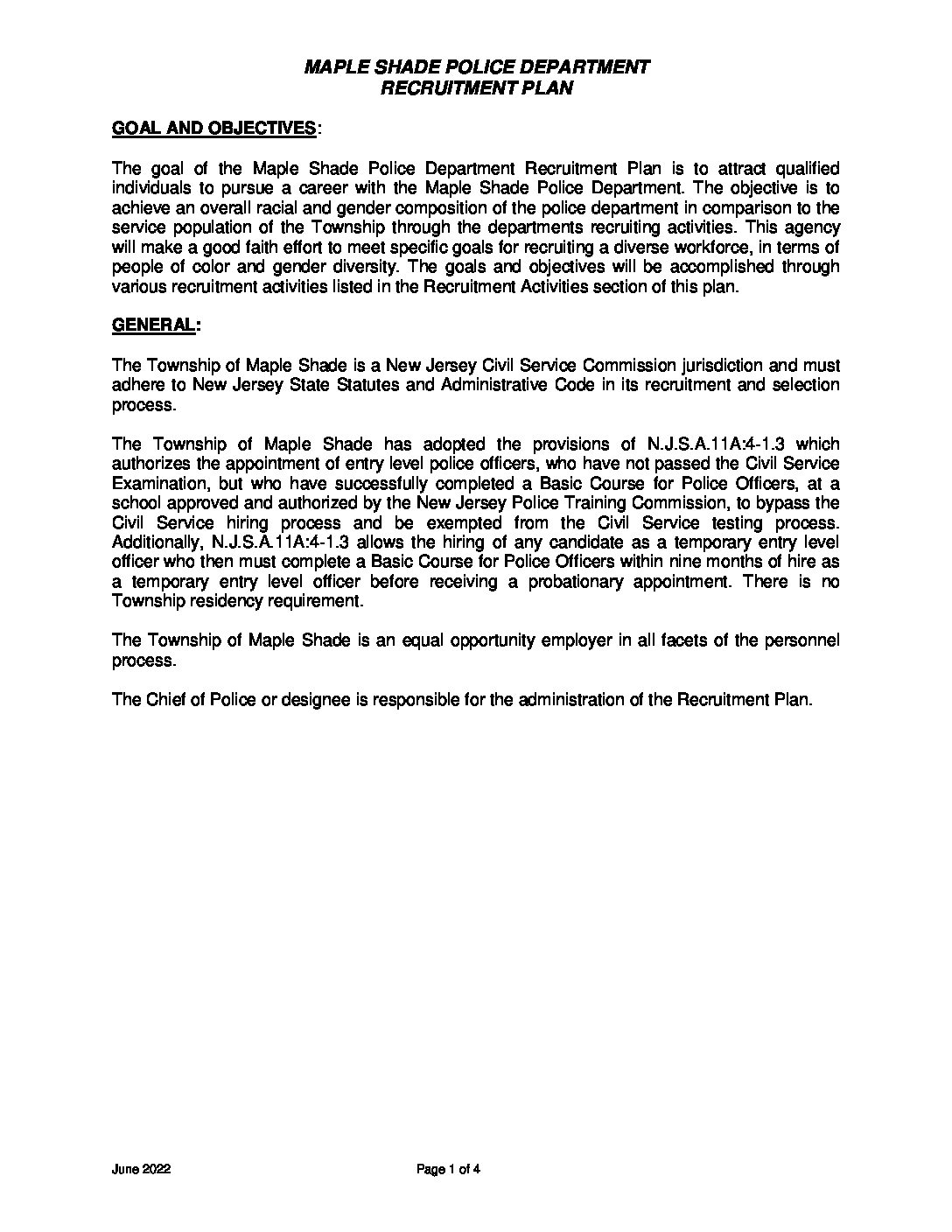 MAPLE SHADE POLICE DEPARTMENT
RECRUITMENT PLAN

GOAL AND OBJECTIVES:

The goal of the Maple Shade Police Department Recruitment Plan is to attract qualified individuals to pursue a career with the Maple Shade Police Department. The objective is to achieve an overall racial and gender composition of the police department in comparison to the service population of the Township through the departments recruiting activities. This agency will make a good faith effort to meet specific goals for recruiting a diverse workforce, in terms of people of color and gender diversity. The goals and objectives will be accomplished through various recruitment activities listed in the Recruitment Activities section of this plan.

GENERAL:

The Township of Maple Shade is a New Jersey Civil Service Commission jurisdiction and must adhere to New Jersey State Statutes and Administrative Code in its recruitment and selection process.

The Township of Maple Shade has adopted the provisions of N.J.S.A.11A:4-1.3 which authorizes the appointment of entry level police officers, who have not passed the Civil Service Examination, but who have successfully completed a Basic Course for Police Officers, at a school approved and authorized by the New Jersey Police Training Commission, to bypass the Civil Service hiring process and be exempted from the Civil Service testing process. Additionally, N.J.S.A.11A:4-1.3 allows the hiring of any candidate as a temporary entry level officer who then must complete a Basic Course for Police Officers within nine months of hire as a temporary entry level officer before receiving a probationary appointment. There is no Township residency requirement.

The Township of Maple Shade is an equal opportunity employer in all facets of the personnel process.

The Chief of Police or designee is responsible for the administration of the Recruitment Plan.

June 2022

Page 1 of 4